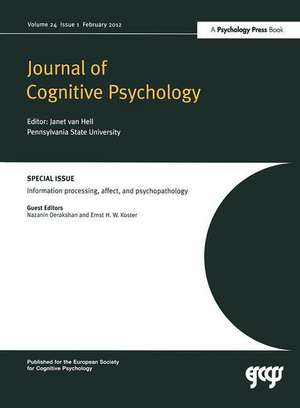 Volume 24 Issue 1 February 2012

A Psychology Press Book

Journal of Cognitive Psychology

Editor: Janet van Hell
Pennsylvania State University

SPECIAL ISSUE

Information processing, affect, and psychopathology

Guest Editors
Nazanin Derakshan and Ernst H. W. Koster

Published for the European Society for Cognitive Psychology

escop